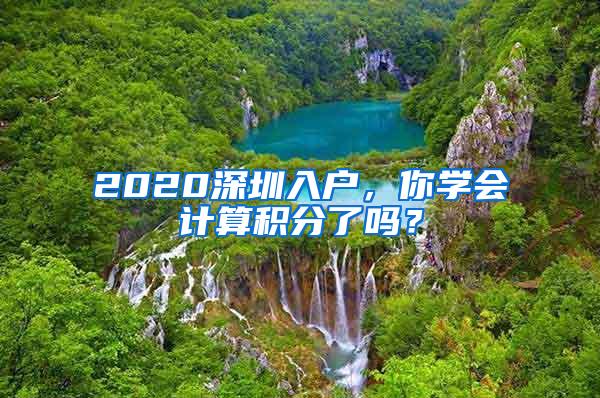 2020深圳入户，你学会计算积分了吗？